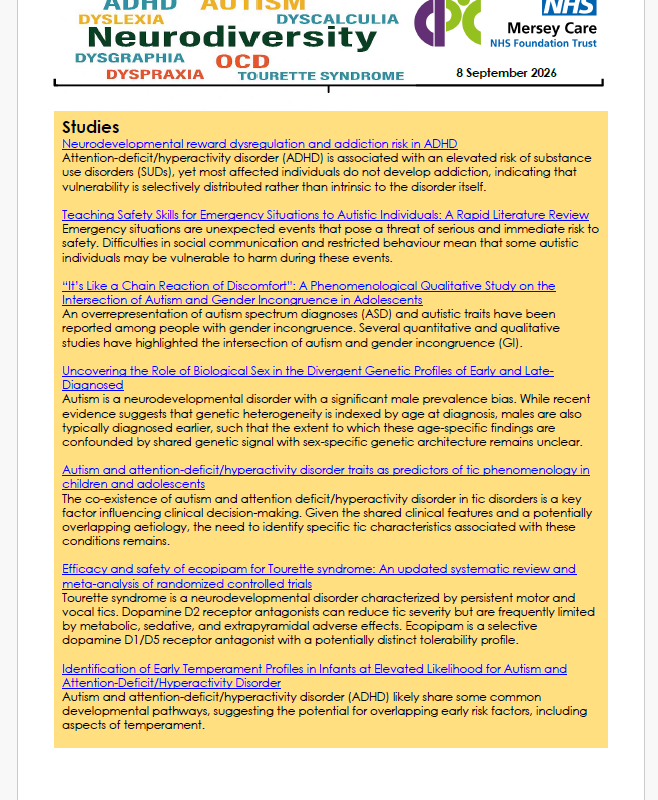 ADHD AUTISM
DYSLEXIA
DYSCALCULIA
Neurodiversity
DYSGRAPHIA
OCD
DYSPRAXIA
TOURETTE SYNDROME

NHS
Mersey Care
NHS Foundation Trust

8 September 2026

Studies
Neurodevelopmental reward dysregulation and addiction risk in ADHD
Attention-deficit/hyperactivity disorder (ADHD) is associated with an elevated risk of substance use disorders (SUDs), yet most affected individuals do not develop addiction, indicating that vulnerability is selectively distributed rather than intrinsic to the disorder itself.

Teaching Safety Skills for Emergency Situations to Autistic Individuals: A Rapid Literature Review
Emergency situations are unexpected events that pose a threat of serious and immediate risk to safety. Difficulties in social communication and restricted behaviour mean that some autistic individuals may be vulnerable to harm during these events.

"It's Like a Chain Reaction of Discomfort": A Phenomenological Qualitative Study on the Intersection of Autism and Gender Incongruence in Adolescents
An overrepresentation of autism spectrum diagnoses (ASD) and autistic traits have been reported among people with gender incongruence. Several quantitative and qualitative studies have highlighted the intersection of autism and gender incongruence (GI).

Uncovering the Role of Biological Sex in the Divergent Genetic Profiles of Early and Late-Diagnosed
Autism is a neurodevelopmental disorder with a significant male prevalence bias. While recent evidence suggests that genetic heterogeneity is indexed by age at diagnosis, males are also typically diagnosed earlier, such that the extent to which these age-specific findings are confounded by shared genetic signal with sex-specific genetic architecture remains unclear.

Autism and attention-deficit/hyperactivity disorder traits as predictors of tic phenomenology in children and adolescents
The co-existence of autism and attention deficit/hyperactivity disorder in tic disorders is a key factor influencing clinical decision-making. Given the shared clinical features and a potentially overlapping aetiology, the need to identify specific tic characteristics associated with these conditions remains.

Efficacy and safety of ecopipam for Tourette syndrome: An updated systematic review and meta-analysis of randomized controlled trials
Tourette syndrome is a neurodevelopmental disorder characterized by persistent motor and vocal tics. Dopamine D2 receptor antagonists can reduce tic severity but are frequently limited by metabolic, sedative, and extrapyramidal adverse effects. Ecopipam is a selective dopamine D1/D5 receptor antagonist with a potentially distinct tolerability profile.

Identification of Early Temperament Profiles in Infants at Elevated Likelihood for Autism and Attention-Deficit/Hyperactivity Disorder
Autism and attention-deficit/hyperactivity disorder (ADHD) likely share some common developmental pathways, suggesting the potential for overlapping early risk factors, including aspects of temperament.